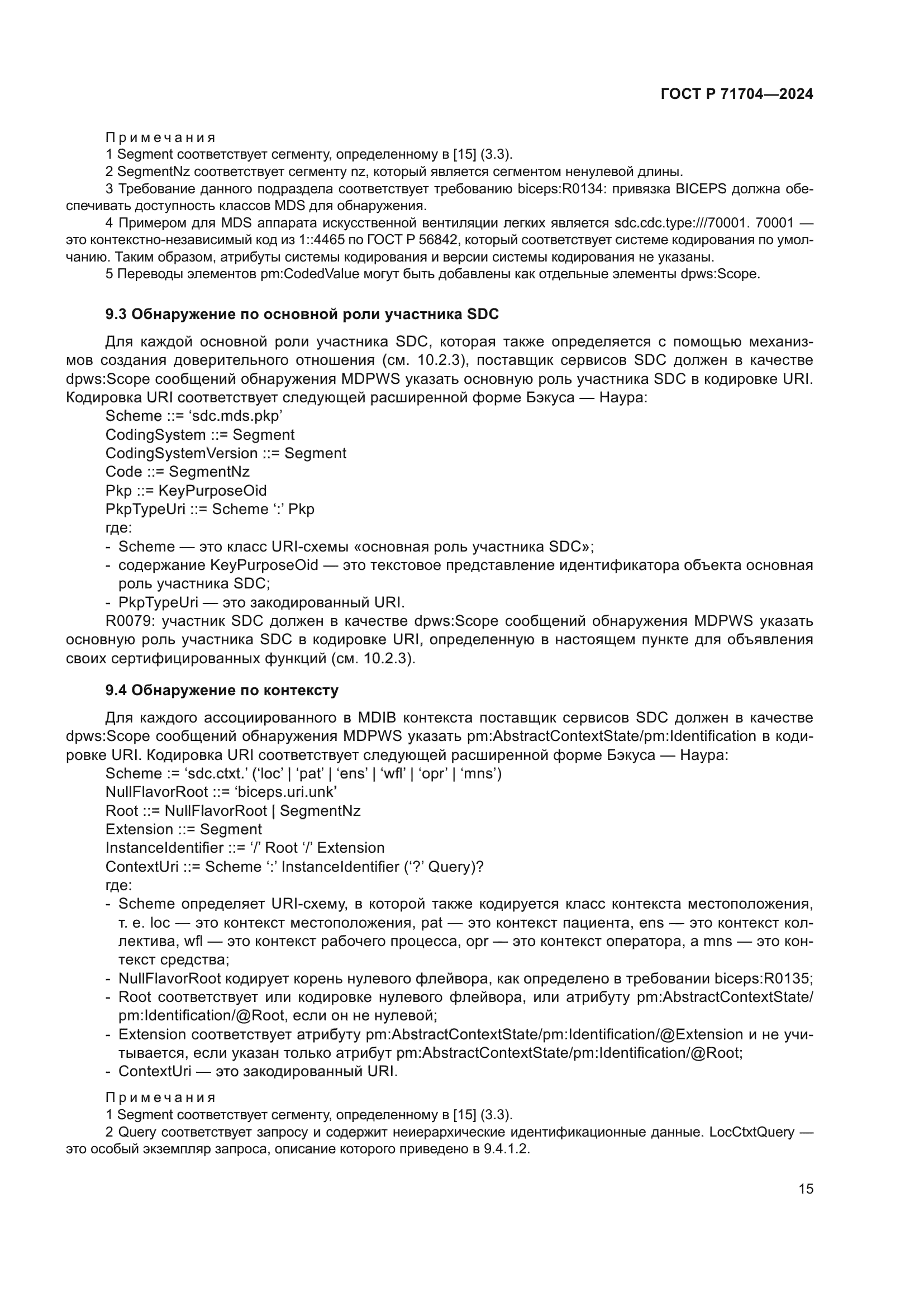 ГОСТ Р 71704—2024

Примечания
1 Segment соответствует сегменту, определенному в [15] (3.3).
2 SegmentNz соответствует сегменту nz, который является сегментом ненулевой длины.
3 Требование данного подраздела соответствует требованию biceps:R0134: привязка BICEPS должна обеспечивать доступность классов MDS для обнаружения.
4 Примером для MDS аппарата искусственной вентиляции легких является sdc.cdc.type:///70001. 70001 — это контекстно-независимый код из 1::4465 по ГОСТ Р 56842, который соответствует системе кодирования по умолчанию. Таким образом, атрибуты системы кодирования и версии системы кодирования не указаны.
5 Переводы элементов pm:CodedValue могут быть добавлены как отдельные элементы dpws:Scope.

9.3 Обнаружение по основной роли участника SDC

Для каждой основной роли участника SDC, которая также определяется с помощью механизмов создания доверительного отношения (см. 10.2.3), поставщик сервисов SDC должен в качестве dpws:Scope сообщений обнаружения MDPWS указать основную роль участника SDC в кодировке URI. Кодировка URI соответствует следующей расширенной форме Бэкуса — Наура:
Scheme ::= ‘sdc.mds.pkp’
CodingSystem ::= Segment
CodingSystemVersion ::= Segment
Code ::= SegmentNz
Pkp ::= KeyPurposeOid
PkpTypeUri ::= Scheme ‘:’ Pkp
где:
- Scheme — это класс URI-схемы «основная роль участника SDC»;
- содержание KeyPurposeOid — это текстовое представление идентификатора объекта основная роль участника SDC;
- PkpTypeUri — это закодированный URI.
R0079: участник SDC должен в качестве dpws:Scope сообщений обнаружения MDPWS указать основную роль участника SDC в кодировке URI, определенную в настоящем пункте для объявления своих сертифицированных функций (см. 10.2.3).

9.4 Обнаружение по контексту

Для каждого ассоциированного в MDIB контекста поставщик сервисов SDC должен в качестве dpws:Scope сообщений обнаружения MDPWS указать pm:AbstractContextState/pm:Identification в кодировке URI. Кодировка URI соответствует следующей расширенной форме Бэкуса — Наура:
Scheme := ‘sdc.ctxt.’ (‘loc’ | ‘pat’ | ‘ens’ | ‘wfl’ | ‘opr’ | ‘mns’)
NullFlavorRoot ::= ‘biceps.uri.unk’
Root ::= NullFlavorRoot | SegmentNz
Extension ::= Segment
InstanceIdentifier ::= ‘/’ Root ‘/’ Extension
ContextUri ::= Scheme ‘:’ InstanceIdentifier (‘?’ Query)?
где:
- Scheme определяет URI-схему, в которой также кодируется класс контекста местоположения, т. е. loc — это контекст местоположения, pat — это контекст пациента, ens — это контекст коллектива, wfl — это контекст рабочего процесса, opr — это контекст оператора, а mns — это контекст средства;
- NullFlavorRoot кодирует корень нулевого флейвора, как определено в требовании biceps:R0135;
- Root соответствует или кодировке нулевого флейвора, или атрибуту pm:AbstractContextState/pm:Identification/@Root, если он не нулевой;
- Extension соответствует атрибуту pm:AbstractContextState/pm:Identification/@Extension и не учитывается, если указан только атрибут pm:AbstractContextState/pm:Identification/@Root;
- ContextUri — это закодированный URI.

Примечания
1 Segment соответствует сегменту, определенному в [15] (3.3).
2 Query соответствует запросу и содержит неиерархические идентификационные данные. LocCtxtQuery — это особый экземпляр запроса, описание которого приведено в 9.4.1.2.

15